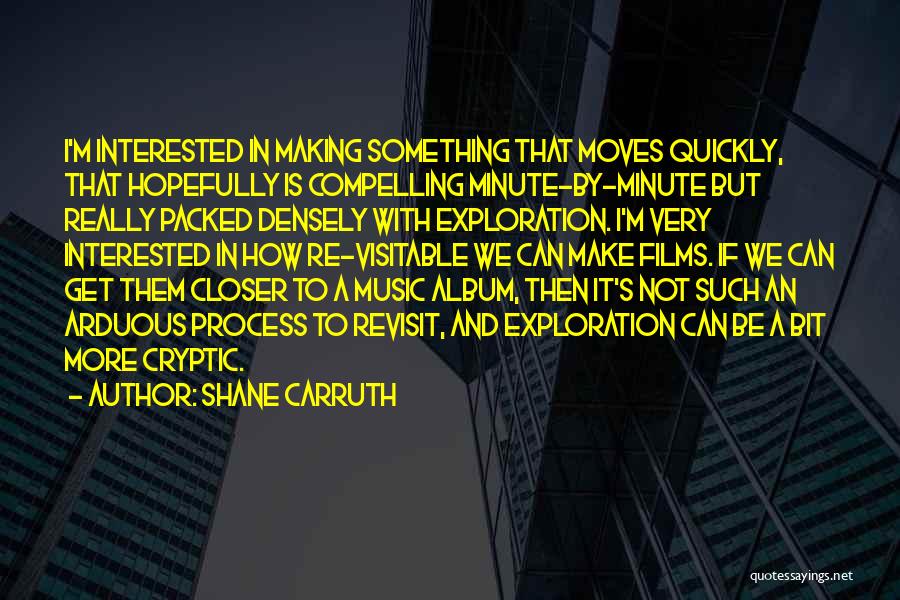 I'M INTERESTED IN MAKING SOMETHING THAT MOVES QUICKLY, THAT HOPEFULLY IS COMPELLING MINUTE-BY-MINUTE BUT REALLY PACKED DENSELY WITH EXPLORATION. I'M VERY INTERESTED IN HOW RE-VISITABLE WE CAN MAKE FILMS. IF WE CAN GET THEM CLOSER TO A MUSIC ALBUM, THEN IT'S NOT SUCH AN ARDUOUS PROCESS TO REVISIT, AND EXPLORATION CAN BE A BIT MORE CRYPTIC.

- AUTHOR: SHANE CARRUTH

quotessayings.net